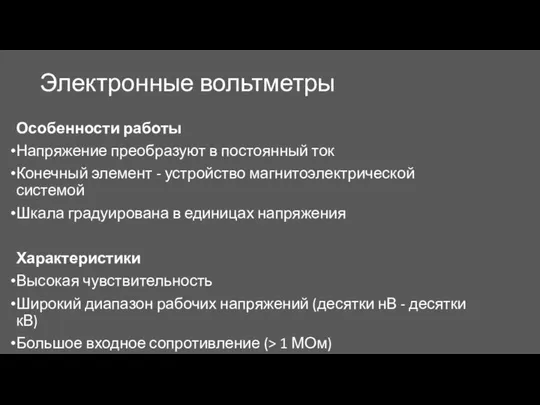 Электронные вольтметры

Особенности работы
•Напряжение преобразуют в постоянный ток
•Конечный элемент - устройство магнитоэлектрической системой
•Шкала градуирована в единицах напряжения

Характеристики
•Высокая чувствительность
•Широкий диапазон рабочих напряжений (десятки нВ - десятки кВ)
•Большое входное сопротивление (> 1 МОм)